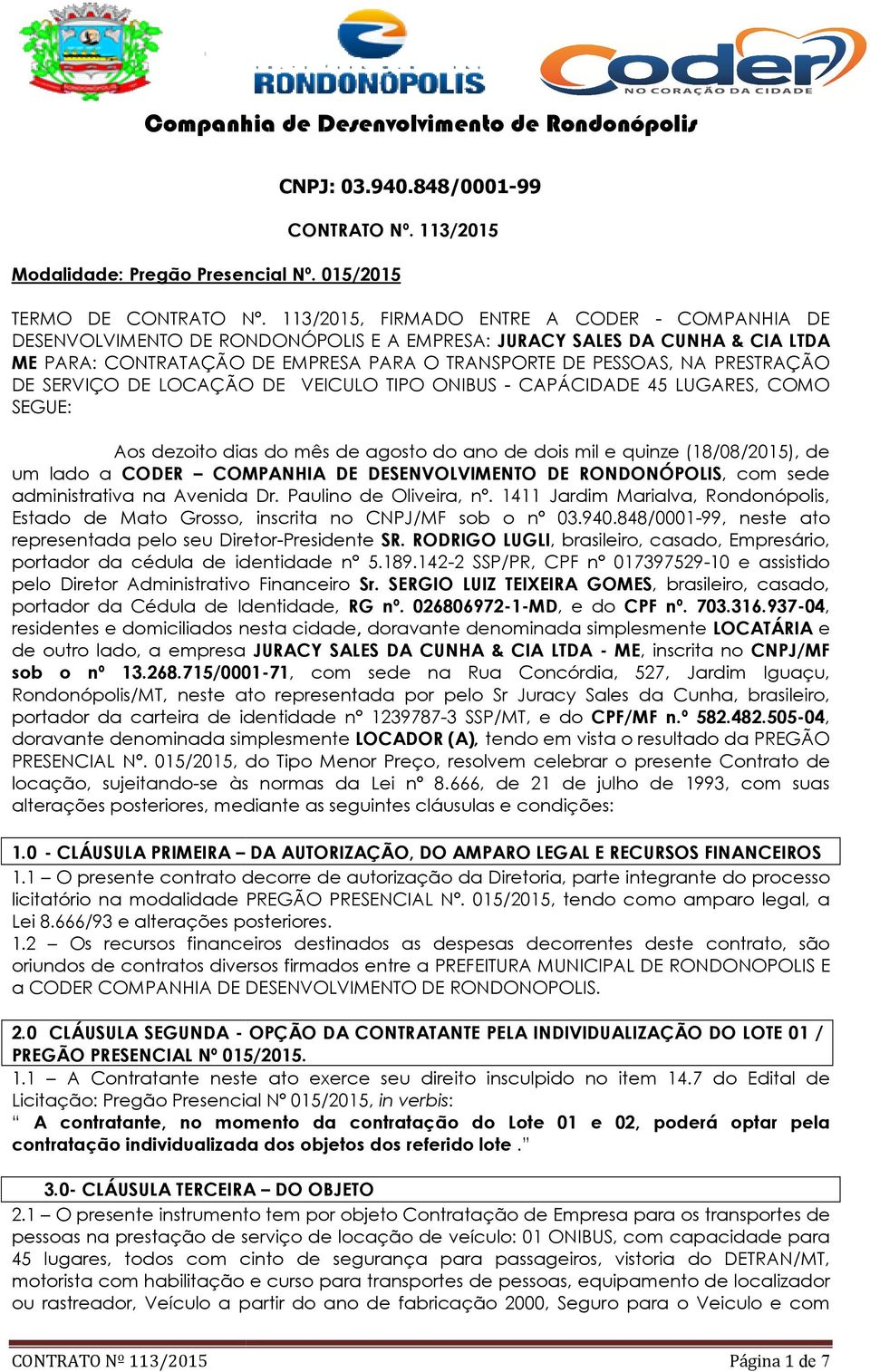 RONDONÓPOLIS

Coder
NO CORAÇÃO DA CIDADE

Companhia de Desenvolvimento de Rondonópolis

CNPJ: 03.940.848/0001-99

CONTRATO Nº. 113/2015

Modalidade: Pregão Presencial Nº. 015/2015

TERMO DE CONTRATO Nº. 113/2015, FIRMADO ENTRE A CODER - COMPANHIA DE DESENVOLVIMENTO DE RONDONÓPOLIS E A EMPRESA: JURACY SALES DA CUNHA & CIA LTDA ME PARA: CONTRATAÇÃO DE EMPRESA PARA O TRANSPORTE DE PESSOAS, NA PRESTRAÇÃO DE SERVIÇO DE LOCAÇÃO DE VEICULO TIPO ONIBUS - CAPÁCIDADE 45 LUGARES, COMO SEGUE:

Aos dezoito dias do mês de agosto do ano de dois mil e quinze (18/08/2015), de um lado a CODER – COMPANHIA DE DESENVOLVIMENTO DE RONDONÓPOLIS, com sede administrativa na Avenida Dr. Paulino de Oliveira, nº. 1411 Jardim Marialva, Rondonópolis, Estado de Mato Grosso, inscrita no CNPJ/MF sob o nº 03.940.848/0001-99, neste ato representada pelo seu Diretor-Presidente SR. RODRIGO LUGLI, brasileiro, casado, Empresário, portador da cédula de identidade nº 5.189.142-2 SSP/PR, CPF nº 017397529-10 e assistido pelo Diretor Administrativo Financeiro Sr. SERGIO LUIZ TEIXEIRA GOMES, brasileiro, casado, portador da Cédula de Identidade, RG nº. 026806972-1-MD, e do CPF nº. 703.316.937-04, residentes e domiciliados nesta cidade, doravante denominada simplesmente LOCATÁRIA e de outro lado, a empresa JURACY SALES DA CUNHA & CIA LTDA - ME, inscrita no CNPJ/MF sob o nº 13.268.715/0001-71, com sede na Rua Concórdia, 527, Jardim Iguaçu, Rondonópolis/MT, neste ato representada por pelo Sr Juracy Sales da Cunha, brasileiro, portador da carteira de identidade nº 1239787-3 SSP/MT, e do CPF/MF n.º 582.482.505-04, doravante denominada simplesmente LOCADOR (A), tendo em vista o resultado da PREGÃO PRESENCIAL Nº. 015/2015, do Tipo Menor Preço, resolvem celebrar o presente Contrato de locação, sujeitando-se às normas da Lei nº 8.666, de 21 de julho de 1993, com suas alterações posteriores, mediante as seguintes cláusulas e condições:

1.0 - CLÁUSULA PRIMEIRA – DA AUTORIZAÇÃO, DO AMPARO LEGAL E RECURSOS FINANCEIROS

1.1 – O presente contrato decorre de autorização da Diretoria, parte integrante do processo licitatório na modalidade PREGÃO PRESENCIAL Nº. 015/2015, tendo como amparo legal, a Lei 8.666/93 e alterações posteriores.
1.2 – Os recursos financeiros destinados as despesas decorrentes deste contrato, são oriundos de contratos diversos firmados entre a PREFEITURA MUNICIPAL DE RONDONOPOLIS E a CODER COMPANHIA DE DESENVOLVIMENTO DE RONDONOPOLIS.

2.0 CLÁUSULA SEGUNDA - OPÇÃO DA CONTRATANTE PELA INDIVIDUALIZAÇÃO DO LOTE 01 / PREGÃO PRESENCIAL Nº 015/2015.

1.1 – A Contratante neste ato exerce seu direito insculpido no item 14.7 do Edital de Licitação: Pregão Presencial Nº 015/2015, in verbis:
“ A contratante, no momento da contratação do Lote 01 e 02, poderá optar pela contratação individualizada dos objetos dos referido lote .”

3.0- CLÁUSULA TERCEIRA – DO OBJETO

2.1 – O presente instrumento tem por objeto Contratação de Empresa para os transportes de pessoas na prestação de serviço de locação de veículo: 01 ONIBUS, com capacidade para 45 lugares, todos com cinto de segurança para passageiros, vistoria do DETRAN/MT, motorista com habilitação e curso para transportes de pessoas, equipamento de localizador ou rastreador, Veículo a partir do ano de fabricação 2000, Seguro para o Veiculo e com

CONTRATO Nº 113/2015

Página 1 de 7